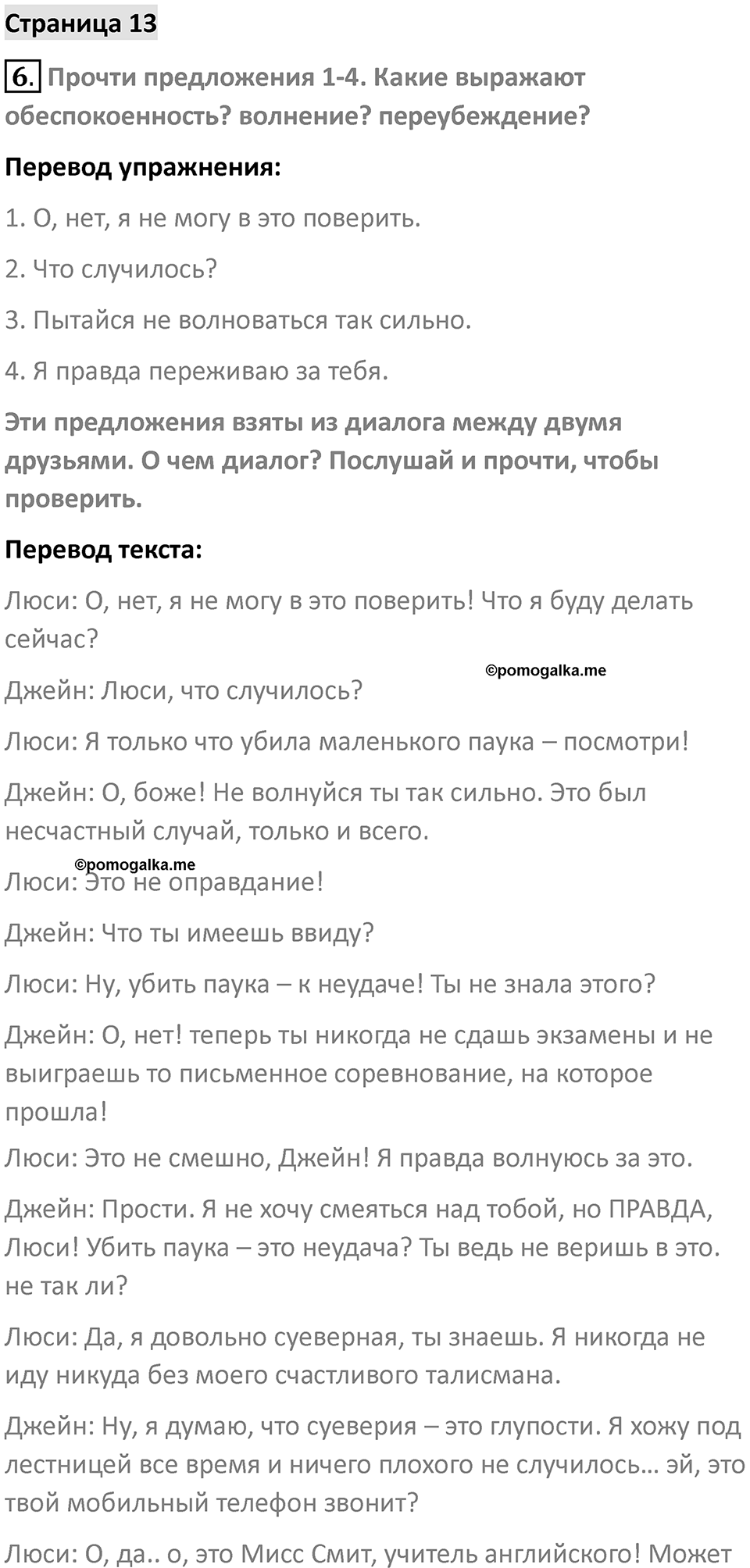 Страница 13

6. Прочти предложения 1-4. Какие выражают обеспокоенность? волнение? переубеждение?

Перевод упражнения:

1. О, нет, я не могу в это поверить.

2. Что случилось?

3. Пытайся не волноваться так сильно.

4. Я правда переживаю за тебя.

Эти предложения взяты из диалога между двумя друзьями. О чем диалог? Послушай и прочти, чтобы проверить.

Перевод текста:

Люси: О, нет, я не могу в это поверить! Что я буду делать сейчас?

©pomogalka.me

Джейн: Люси, что случилось?

Люси: Я только что убила маленького паука – посмотри!

Джейн: О, боже! Не волнуйся ты так сильно. Это был несчастный случай, только и всего.

©pomogalka.me

Люси: Это не оправдание!

Джейн: Что ты имеешь ввиду?

Люси: Ну, убить паука – к неудаче! Ты не знала этого?

Джейн: О, нет! теперь ты никогда не сдашь экзамены и не выиграешь то письменное соревнование, на которое прошла!

Люси: Это не смешно, Джейн! Я правда волнуюсь за это.

Джейн: Прости. Я не хочу смеяться над тобой, но ПРАВДА, Люси! Убить паука – это неудача? Ты ведь не веришь в это. не так ли?

Люси: Да, я довольно суеверная, ты знаешь. Я никогда не иду никуда без моего счастливого талисмана.

Джейн: Ну, я думаю, что суеверия – это глупости. Я хожу под лестницей все время и ничего плохого не случилось… эй, это твой мобильный телефон звонит?

Люси: О, да.. о, это Мисс Смит, учитель английского! Может